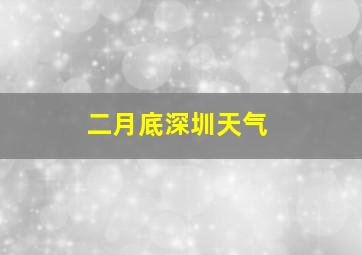 二月底深圳天气